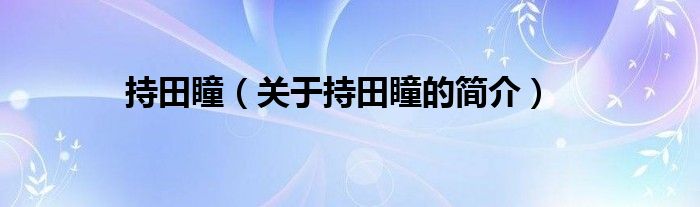 持田瞳（关于持田瞳的简介）